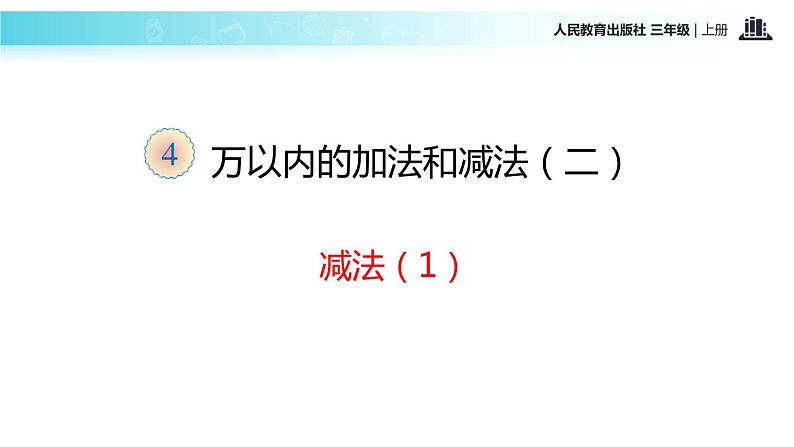 人民教育出版社 三年级 | 上册

4 万以内的加法和减法（二）

减法（1）